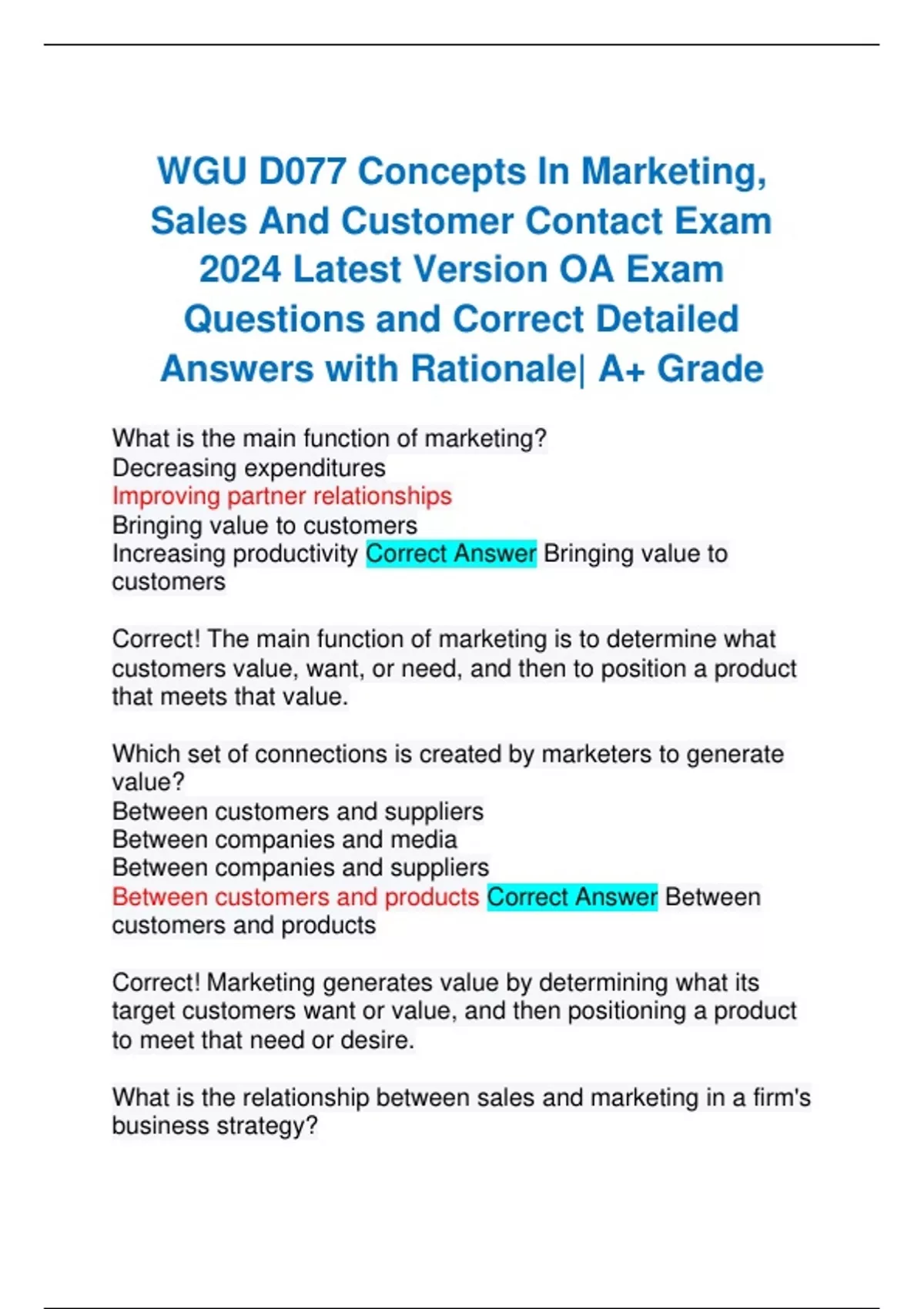 WGU D077 Concepts In Marketing, Sales And Customer Contact Exam 2024 Latest Version OA Exam Questions and Correct Detailed Answers with Rationale| A+ Grade

What is the main function of marketing?
Decreasing expenditures
Improving partner relationships
Bringing value to customers
Increasing productivity Correct Answer Bringing value to customers

Correct! The main function of marketing is to determine what customers value, want, or need, and then to position a product that meets that value.

Which set of connections is created by marketers to generate value?
Between customers and suppliers
Between companies and media
Between companies and suppliers
Between customers and products Correct Answer Between customers and products

Correct! Marketing generates value by determining what its target customers want or value, and then positioning a product to meet that need or desire.

What is the relationship between sales and marketing in a firm's business strategy?